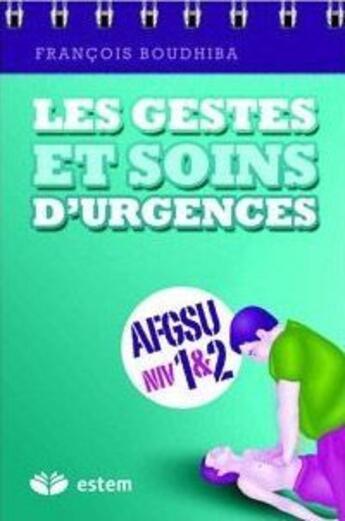 FRANÇOIS BOUDHIBA

LES GESTES ET SOINS D'URGENCES

AFGSU NIV 1&2

estem